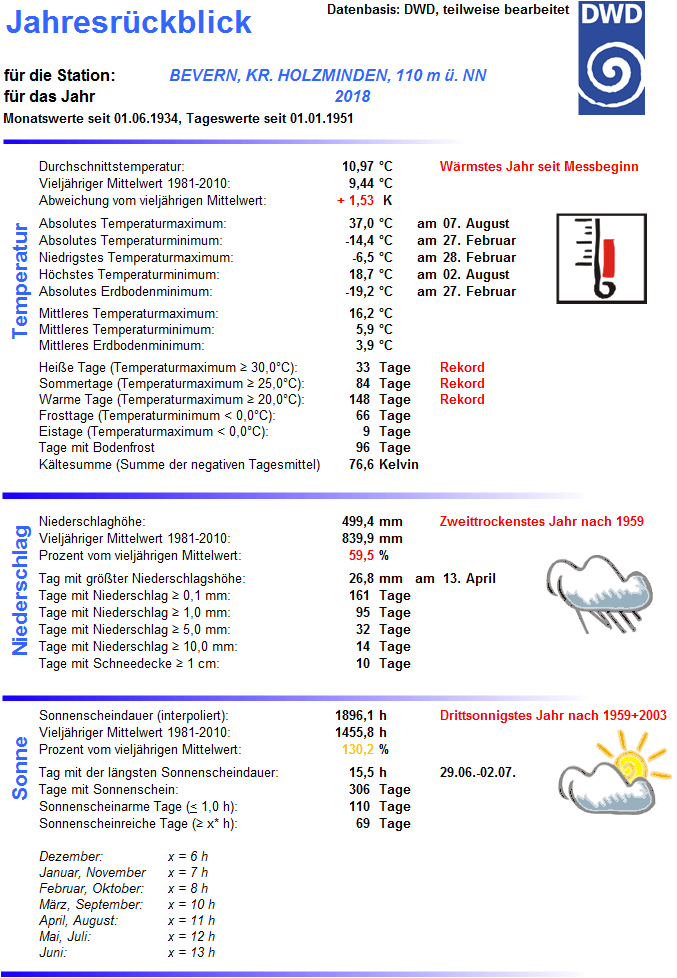 Jahresrückblick

Datenbasis: DWD, teilweise bearbeitet

DWD

für die Station: BEVERN, KR. HOLZMINDEN, 110 m ü. NN
für das Jahr 2018
Monatswerte seit 01.06.1934, Tageswerte seit 01.01.1951

Temperatur

Durchschnittstemperatur: 10,97 °C Wärmstes Jahr seit Messbeginn
Vieljähriger Mittelwert 1981-2010: 9,44 °C
Abweichung vom vieljährigen Mittelwert: + 1,53 K

Absolutes Temperaturmaximum: 37,0 °C am 07. August
Absolutes Temperaturminimum: -14,4 °C am 27. Februar
Niedrigstes Temperaturmaximum: -6,5 °C am 28. Februar
Höchstes Temperaturminimum: 18,7 °C am 02. August
Absolutes Erdbodenminimum: -19,2 °C am 27. Februar

Mittleres Temperaturmaximum: 16,2 °C
Mittleres Temperaturminimum: 5,9 °C
Mittleres Erdbodenminimum: 3,9 °C

Heiße Tage (Temperaturmaximum ≥ 30,0°C): 33 Tage Rekord
Sommertage (Temperaturmaximum ≥ 25,0°C): 84 Tage Rekord
Warme Tage (Temperaturmaximum ≥ 20,0°C): 148 Tage Rekord
Frosttage (Temperaturminimum < 0,0°C): 66 Tage
Eistage (Temperaturmaximum < 0,0°C): 9 Tage
Tage mit Bodenfrost 96 Tage
Kältesumme (Summe der negativen Tagesmittel) 76,6 Kelvin

Niederschlag

Niederschlaghöhe: 499,4 mm Zweittrockenstes Jahr nach 1959
Vieljähriger Mittelwert 1981-2010: 839,9 mm
Prozent vom vieljährigen Mittelwert: 59,5 %

Tag mit größter Niederschlagshöhe: 26,8 mm am 13. April
Tage mit Niederschlag ≥ 0,1 mm: 161 Tage
Tage mit Niederschlag ≥ 1,0 mm: 95 Tage
Tage mit Niederschlag ≥ 5,0 mm: 32 Tage
Tage mit Niederschlag ≥ 10,0 mm: 14 Tage
Tage mit Schneedecke ≥ 1 cm: 10 Tage

Sonne

Sonnenscheindauer (interpoliert): 1896,1 h Drittsonnigstes Jahr nach 1959+2003
Vieljähriger Mittelwert 1981-2010: 1455,8 h
Prozent vom vieljährigen Mittelwert: 130,2 %

Tag mit der längsten Sonnenscheindauer: 15,5 h 29.06.-02.07.
Tage mit Sonnenschein: 306 Tage
Sonnenscheinarme Tage (≤ 1,0 h): 110 Tage
Sonnenscheinreiche Tage (≥ x* h): 69 Tage

Dezember: x = 6 h
Januar, November x = 7 h
Februar, Oktober: x = 8 h
März, September: x = 10 h
April, August: x = 11 h
Mai, Juli: x = 12 h
Juni: x = 13 h